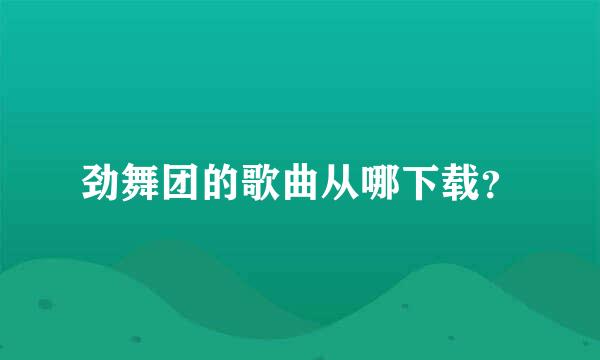 劲舞团的歌曲从哪下载？